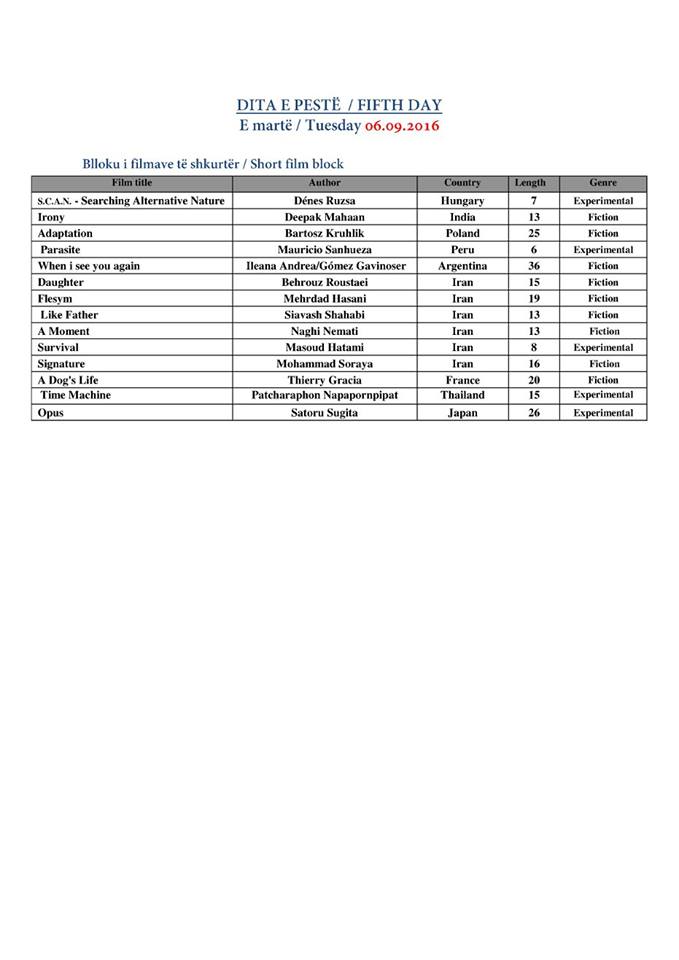 DITA E PESTË / FIFTH DAY
E martë / Tuesday 06.09.2016

Blloku i filmave të shkurtër / Short film block

| Film title | Author | Country | Length | Genre |
|---|---|---|---|---|
| S.C.A.N. - Searching Alternative Nature | Dénes Ruzsa | Hungary | 7 | Experimental |
| Irony | Deepak Mahaan | India | 13 | Fiction |
| Adaptation | Bartosz Kruhlik | Poland | 25 | Fiction |
| Parasite | Mauricio Sanhueza | Peru | 6 | Experimental |
| When i see you again | Ileana Andrea/Gómez Gavinoser | Argentina | 36 | Fiction |
| Daughter | Behrouz Roustaei | Iran | 15 | Fiction |
| Flesym | Mehrdad Hasani | Iran | 19 | Fiction |
| Like Father | Siavash Shahabi | Iran | 13 | Fiction |
| A Moment | Naghi Nemati | Iran | 13 | Fiction |
| Survival | Masoud Hatami | Iran | 8 | Experimental |
| Signature | Mohammad Soraya | Iran | 16 | Fiction |
| A Dog's Life | Thierry Gracia | France | 20 | Fiction |
| Time Machine | Patcharaphon Napapornpipat | Thailand | 15 | Experimental |
| Opus | Satoru Sugita | Japan | 26 | Experimental |